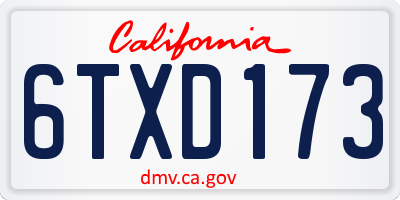 California

6TXD173

dmv.ca.gov